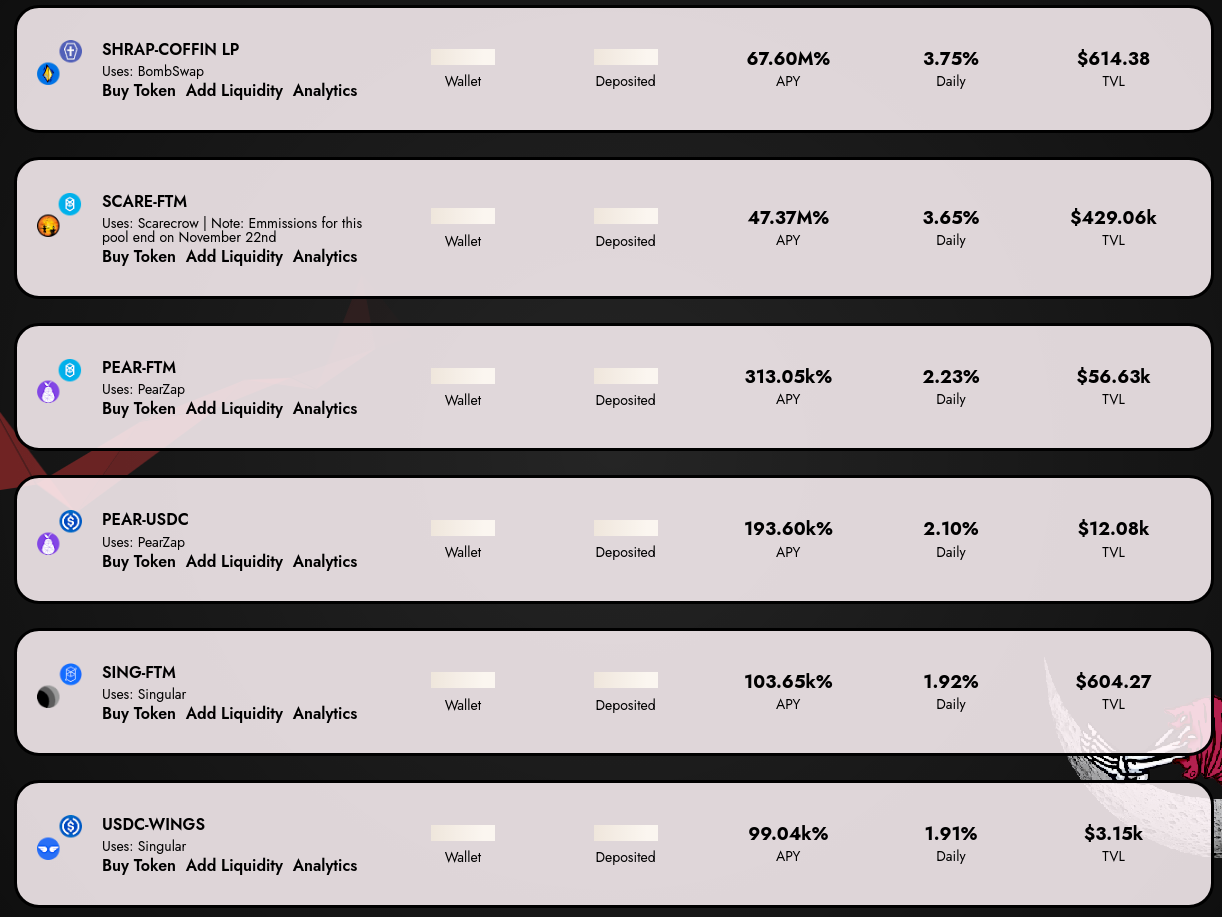 SHRAP-COFFIN LP
Uses: BombSwap
Buy Token Add Liquidity Analytics

Wallet

Deposited

67.60M%
APY

3.75%
Daily

$614.38
TVL

SCARE-FTM
Uses: Scarecrow | Note: Emmissions for this pool end on November 22nd
Buy Token Add Liquidity Analytics

Wallet

Deposited

47.37M%
APY

3.65%
Daily

$429.06k
TVL

PEAR-FTM
Uses: PearZap
Buy Token Add Liquidity Analytics

Wallet

Deposited

313.05k%
APY

2.23%
Daily

$56.63k
TVL

PEAR-USDC
Uses: PearZap
Buy Token Add Liquidity Analytics

Wallet

Deposited

193.60k%
APY

2.10%
Daily

$12.08k
TVL

SING-FTM
Uses: Singular
Buy Token Add Liquidity Analytics

Wallet

Deposited

103.65k%
APY

1.92%
Daily

$604.27
TVL

USDC-WINGS
Uses: Singular
Buy Token Add Liquidity Analytics

Wallet

Deposited

99.04k%
APY

1.91%
Daily

$3.15k
TVL